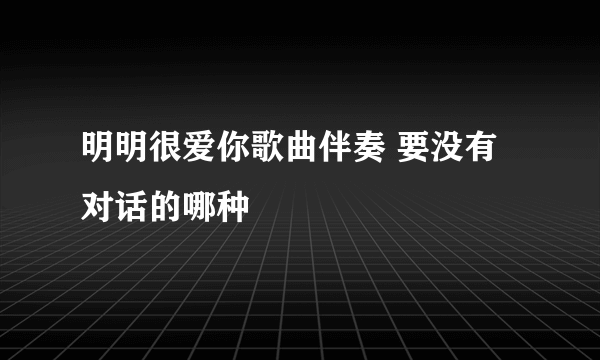 明明很爱你歌曲伴奏 要没有对话的哪种